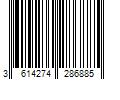 3 614274 286885